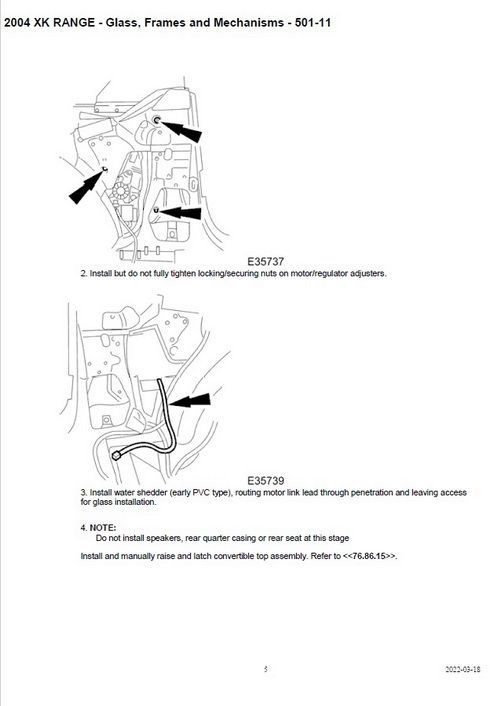 2004 XK RANGE - Glass, Frames and Mechanisms - 501-11

E35737

2. Install but do not fully tighten locking/securing nuts on motor/regulator adjusters.

E35739

3. Install water shedder (early PVC type), routing motor link lead through penetration and leaving access for glass installation.

4. NOTE:
Do not install speakers, rear quarter casing or rear seat at this stage

Install and manually raise and latch convertible top assembly. Refer to <<76.86.15>>.

5

2022-03-18